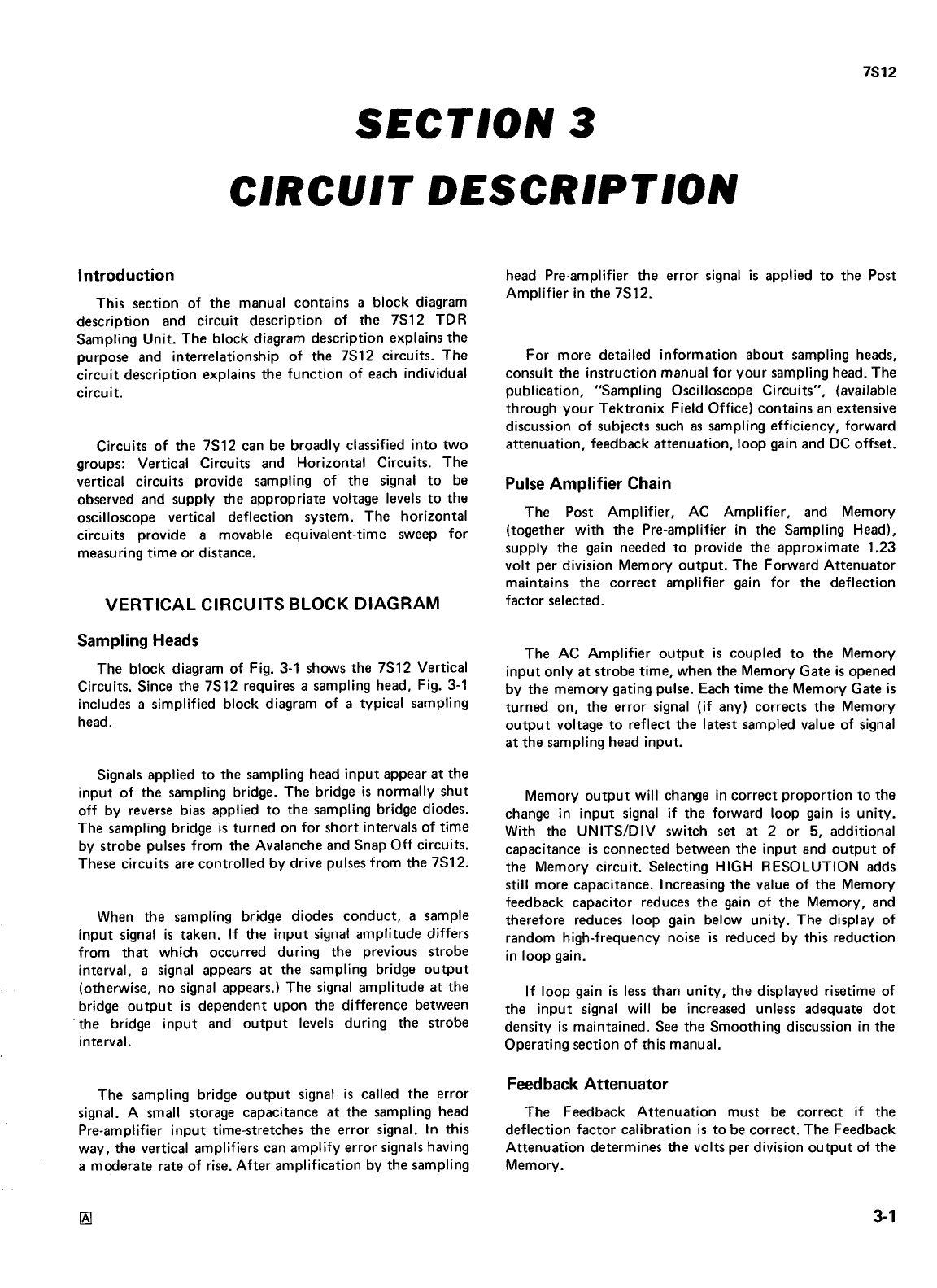 7S12

SECTION 3

CIRCUIT DESCRIPTION

Introduction

This section of the manual contains a block diagram description and circuit description of the 7S12 TDR Sampling Unit. The block diagram description explains the purpose and interrelationship of the 7S12 circuits. The circuit description explains the function of each individual circuit.

Circuits of the 7S12 can be broadly classified into two groups: Vertical Circuits and Horizontal Circuits. The vertical circuits provide sampling of the signal to be observed and supply the appropriate voltage levels to the oscilloscope vertical deflection system. The horizontal circuits provide a movable equivalent-time sweep for measuring time or distance.

VERTICAL CIRCUITS BLOCK DIAGRAM

Sampling Heads

The block diagram of Fig. 3-1 shows the 7S12 Vertical Circuits. Since the 7S12 requires a sampling head, Fig. 3-1 includes a simplified block diagram of a typical sampling head.

Signals applied to the sampling head input appear at the input of the sampling bridge. The bridge is normally shut off by reverse bias applied to the sampling bridge diodes. The sampling bridge is turned on for short intervals of time by strobe pulses from the Avalanche and Snap Off circuits. These circuits are controlled by drive pulses from the 7S12.

When the sampling bridge diodes conduct, a sample input signal is taken. If the input signal amplitude differs from that which occurred during the previous strobe interval, a signal appears at the sampling bridge output (otherwise, no signal appears.) The signal amplitude at the bridge output is dependent upon the difference between the bridge input and output levels during the strobe interval.

The sampling bridge output signal is called the error signal. A small storage capacitance at the sampling head Pre-amplifier input time-stretches the error signal. In this way, the vertical amplifiers can amplify error signals having a moderate rate of rise. After amplification by the sampling head Pre-amplifier the error signal is applied to the Post Amplifier in the 7S12.

For more detailed information about sampling heads, consult the instruction manual for your sampling head. The publication, "Sampling Oscilloscope Circuits", (available through your Tektronix Field Office) contains an extensive discussion of subjects such as sampling efficiency, forward attenuation, feedback attenuation, loop gain and DC offset.

Pulse Amplifier Chain

The Post Amplifier, AC Amplifier, and Memory (together with the Pre-amplifier in the Sampling Head), supply the gain needed to provide the approximate 1.23 volt per division Memory output. The Forward Attenuator maintains the correct amplifier gain for the deflection factor selected.

The AC Amplifier output is coupled to the Memory input only at strobe time, when the Memory Gate is opened by the memory gating pulse. Each time the Memory Gate is turned on, the error signal (if any) corrects the Memory output voltage to reflect the latest sampled value of signal at the sampling head input.

Memory output will change in correct proportion to the change in input signal if the forward loop gain is unity. With the UNITS/DIV switch set at 2 or 5, additional capacitance is connected between the input and output of the Memory circuit. Selecting HIGH RESOLUTION adds still more capacitance. Increasing the value of the Memory feedback capacitor reduces the gain of the Memory, and therefore reduces loop gain below unity. The display of random high-frequency noise is reduced by this reduction in loop gain.

If loop gain is less than unity, the displayed risetime of the input signal will be increased unless adequate dot density is maintained. See the Smoothing discussion in the Operating section of this manual.

Feedback Attenuator

The Feedback Attenuation must be correct if the deflection factor calibration is to be correct. The Feedback Attenuation determines the volts per division output of the Memory.

A

3-1